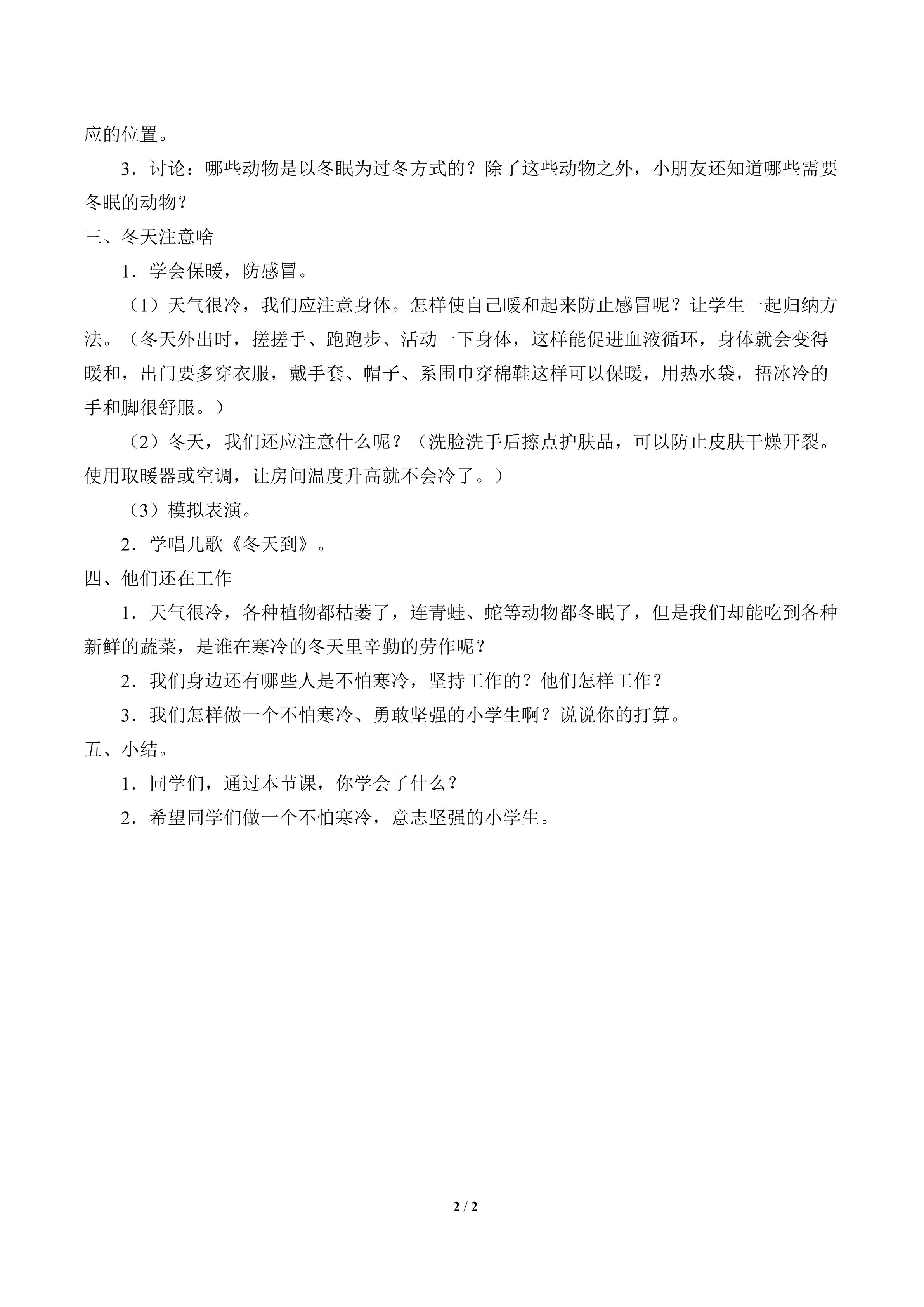 应的位置。

3．讨论：哪些动物是以冬眠为过冬方式的？除了这些动物之外，小朋友还知道哪些需要冬眠的动物？

三、冬天注意啥

1．学会保暖，防感冒。

（1）天气很冷，我们应注意身体。怎样使自己暖和起来防止感冒呢？让学生一起归纳方法。（冬天外出时，搓搓手、跑跑步、活动一下身体，这样能促进血液循环，身体就会变得暖和，出门要多穿衣服，戴手套、帽子、系围巾穿棉鞋这样可以保暖，用热水袋，捂冰冷的手和脚很舒服。）

（2）冬天，我们还应注意什么呢？（洗脸洗手后擦点护肤品，可以防止皮肤干燥开裂。使用取暖器或空调，让房间温度升高就不会冷了。）

（3）模拟表演。

2．学唱儿歌《冬天到》。

四、他们还在工作

1．天气很冷，各种植物都枯萎了，连青蛙、蛇等动物都冬眠了，但是我们却能吃到各种新鲜的蔬菜，是谁在寒冷的冬天里辛勤的劳作呢？

2．我们身边还有哪些人是不怕寒冷，坚持工作的？他们怎样工作？

3．我们怎样做一个不怕寒冷、勇敢坚强的小学生啊？说说你的打算。

五、小结。

1．同学们，通过本节课，你学会了什么？

2．希望同学们做一个不怕寒冷，意志坚强的小学生。

2 / 2